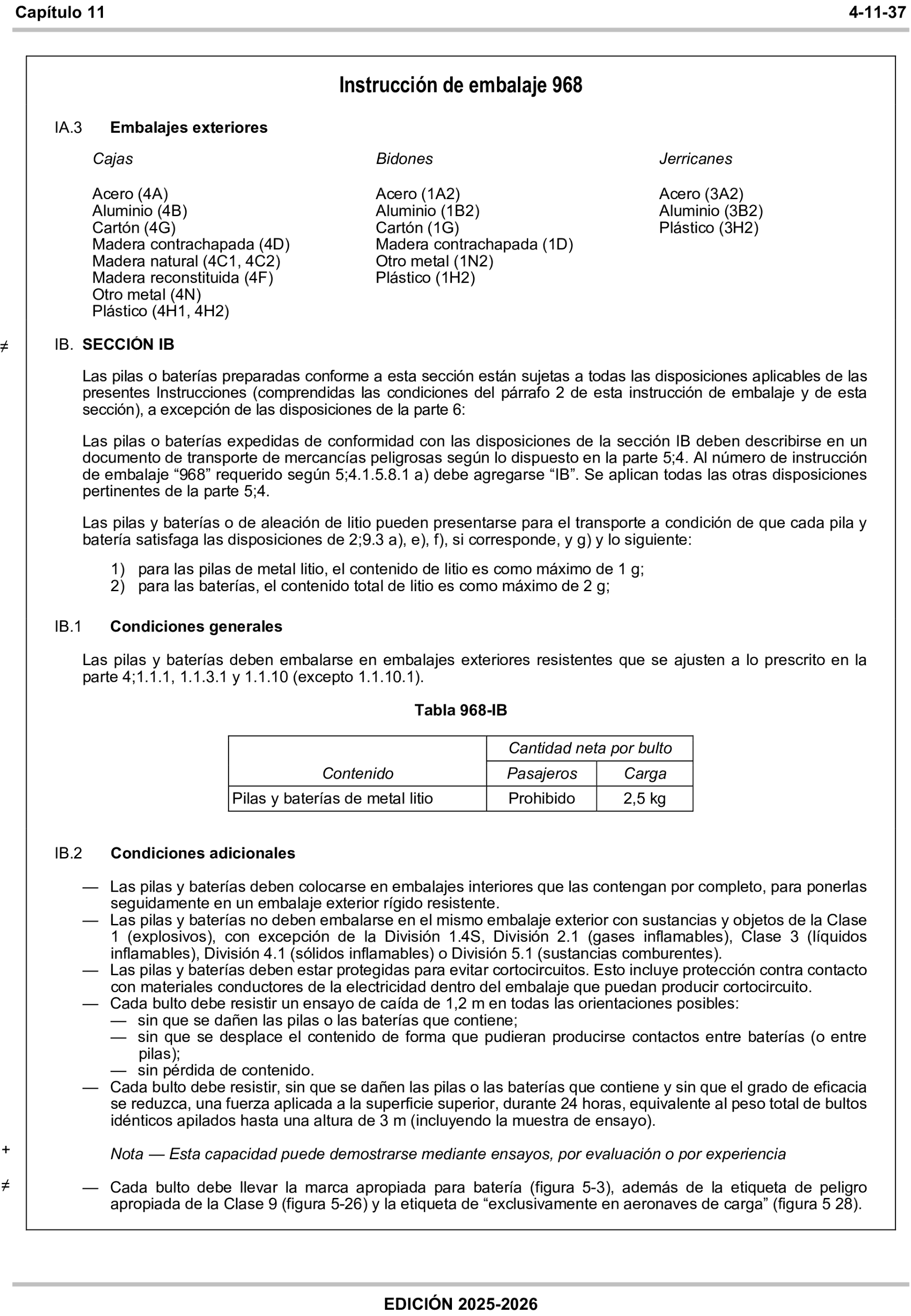 Capítulo 11 4-11-37

Instrucción de embalaje 968

IA.3 Embalajes exteriores

Cajas

Acero (4A)
Aluminio (4B)
Cartón (4G)
Madera contrachapada (4D)
Madera natural (4C1, 4C2)
Madera reconstituida (4F)
Otro metal (4N)
Plástico (4H1, 4H2)

Bidones

Acero (1A2)
Aluminio (1B2)
Cartón (1G)
Madera contrachapada (1D)
Otro metal (1N2)
Plástico (1H2)

Jerricanes

Acero (3A2)
Aluminio (3B2)
Plástico (3H2)

≠ IB. SECCIÓN IB

Las pilas o baterías preparadas conforme a esta sección están sujetas a todas las disposiciones aplicables de las presentes Instrucciones (comprendidas las condiciones del párrafo 2 de esta instrucción de embalaje y de esta sección), a excepción de las disposiciones de la parte 6:

Las pilas o baterías expedidas de conformidad con las disposiciones de la sección IB deben describirse en un documento de transporte de mercancías peligrosas según lo dispuesto en la parte 5;4. Al número de instrucción de embalaje “968” requerido según 5;4.1.5.8.1 a) debe agregarse “IB”. Se aplican todas las otras disposiciones pertinentes de la parte 5;4.

Las pilas y baterías o de aleación de litio pueden presentarse para el transporte a condición de que cada pila y batería satisfaga las disposiciones de 2;9.3 a), e), f), si corresponde, y g) y lo siguiente:

1) para las pilas de metal litio, el contenido de litio es como máximo de 1 g;
2) para las baterías, el contenido total de litio es como máximo de 2 g;

IB.1 Condiciones generales

Las pilas y baterías deben embalarse en embalajes exteriores resistentes que se ajusten a lo prescrito en la parte 4;1.1.1, 1.1.3.1 y 1.1.10 (excepto 1.1.10.1).

Tabla 968-IB

| Contenido | Cantidad neta por bulto: Pasajeros | Cantidad neta por bulto: Carga |
|---|---|---|
| Pilas y baterías de metal litio | Prohibido | 2,5 kg |

IB.2 Condiciones adicionales

— Las pilas y baterías deben colocarse en embalajes interiores que las contengan por completo, para ponerlas seguidamente en un embalaje exterior rígido resistente.
— Las pilas y baterías no deben embalarse en el mismo embalaje exterior con sustancias y objetos de la Clase 1 (explosivos), con excepción de la División 1.4S, División 2.1 (gases inflamables), Clase 3 (líquidos inflamables), División 4.1 (sólidos inflamables) o División 5.1 (sustancias comburentes).
— Las pilas y baterías deben estar protegidas para evitar cortocircuitos. Esto incluye protección contra contacto con materiales conductores de la electricidad dentro del embalaje que puedan producir cortocircuito.
— Cada bulto debe resistir un ensayo de caída de 1,2 m en todas las orientaciones posibles:
— sin que se dañen las pilas o las baterías que contiene;
— sin que se desplace el contenido de forma que pudieran producirse contactos entre baterías (o entre pilas);
— sin pérdida de contenido.
— Cada bulto debe resistir, sin que se dañen las pilas o las baterías que contiene y sin que el grado de eficacia se reduzca, una fuerza aplicada a la superficie superior, durante 24 horas, equivalente al peso total de bultos idénticos apilados hasta una altura de 3 m (incluyendo la muestra de ensayo).

+ Nota — Esta capacidad puede demostrarse mediante ensayos, por evaluación o por experiencia

≠ — Cada bulto debe llevar la marca apropiada para batería (figura 5-3), además de la etiqueta de peligro apropiada de la Clase 9 (figura 5-26) y la etiqueta de “exclusivamente en aeronaves de carga” (figura 5 28).

EDICIÓN 2025-2026